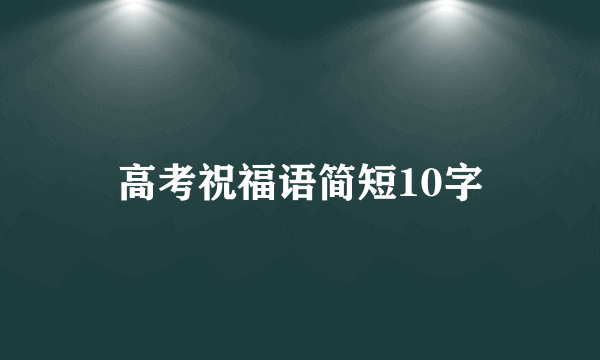 高考祝福语简短10字